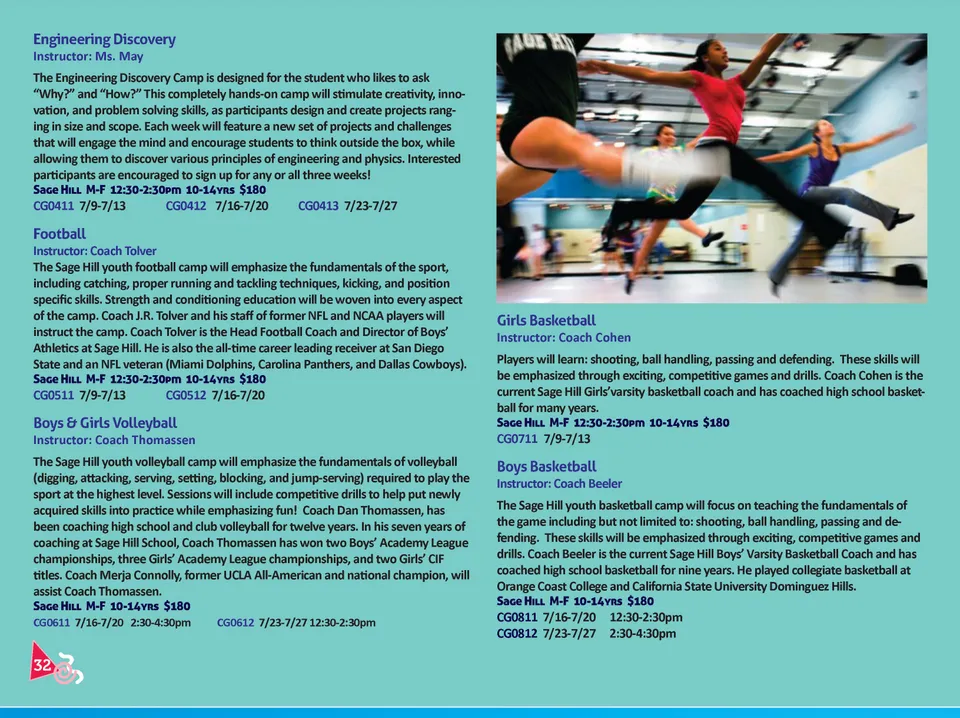 Engineering Discovery
Instructor: Ms. May
The Engineering Discovery Camp is designed for the student who likes to ask "Why?" and "How?" This completely hands-on camp will stimulate creativity, innovation, and problem solving skills, as participants design and create projects ranging in size and scope. Each week will feature a new set of projects and challenges that will engage the mind and encourage students to think outside the box, while allowing them to discover various principles of engineering and physics. Interested participants are encouraged to sign up for any or all three weeks!
Sage Hill M-F 12:30-2:30pm 10-14yrs $180
CG0411 7/9-7/13 CG0412 7/16-7/20 CG0413 7/23-7/27

Football
Instructor: Coach Tolver
The Sage Hill youth football camp will emphasize the fundamentals of the sport, including catching, proper running and tackling techniques, kicking, and position specific skills. Strength and conditioning education will be woven into every aspect of the camp. Coach J.R. Tolver and his staff of former NFL and NCAA players will instruct the camp. Coach Tolver is the Head Football Coach and Director of Boys' Athletics at Sage Hill. He is also the all-time career leading receiver at San Diego State and an NFL veteran (Miami Dolphins, Carolina Panthers, and Dallas Cowboys).
Sage Hill M-F 12:30-2:30pm 10-14yrs $180
CG0511 7/9-7/13 CG0512 7/16-7/20

Boys & Girls Volleyball
Instructor: Coach Thomassen
The Sage Hill youth volleyball camp will emphasize the fundamentals of volleyball (digging, attacking, serving, setting, blocking, and jump-serving) required to play the sport at the highest level. Sessions will include competitive drills to help put newly acquired skills into practice while emphasizing fun! Coach Dan Thomassen, has been coaching high school and club volleyball for twelve years. In his seven years of coaching at Sage Hill School, Coach Thomassen has won two Boys' Academy League championships, three Girls' Academy League championships, and two Girls' CIF titles. Coach Merja Connolly, former UCLA All-American and national champion, will assist Coach Thomassen.
Sage Hill M-F 10-14yrs $180
CG0611 7/16-7/20 2:30-4:30pm CG0612 7/23-7/27 12:30-2:30pm

32

SAGE HILL

Girls Basketball
Instructor: Coach Cohen
Players will learn: shooting, ball handling, passing and defending. These skills will be emphasized through exciting, competitive games and drills. Coach Cohen is the current Sage Hill Girls'varsity basketball coach and has coached high school basketball for many years.
Sage Hill M-F 12:30-2:30pm 10-14yrs $180
CG0711 7/9-7/13

Boys Basketball
Instructor: Coach Beeler
The Sage Hill youth basketball camp will focus on teaching the fundamentals of the game including but not limited to: shooting, ball handling, passing and defending. These skills will be emphasized through exciting, competitive games and drills. Coach Beeler is the current Sage Hill Boys' Varsity Basketball Coach and has coached high school basketball for nine years. He played collegiate basketball at Orange Coast College and California State University Dominguez Hills.
Sage Hill M-F 10-14yrs $180
CG0811 7/16-7/20 12:30-2:30pm
CG0812 7/23-7/27 2:30-4:30pm